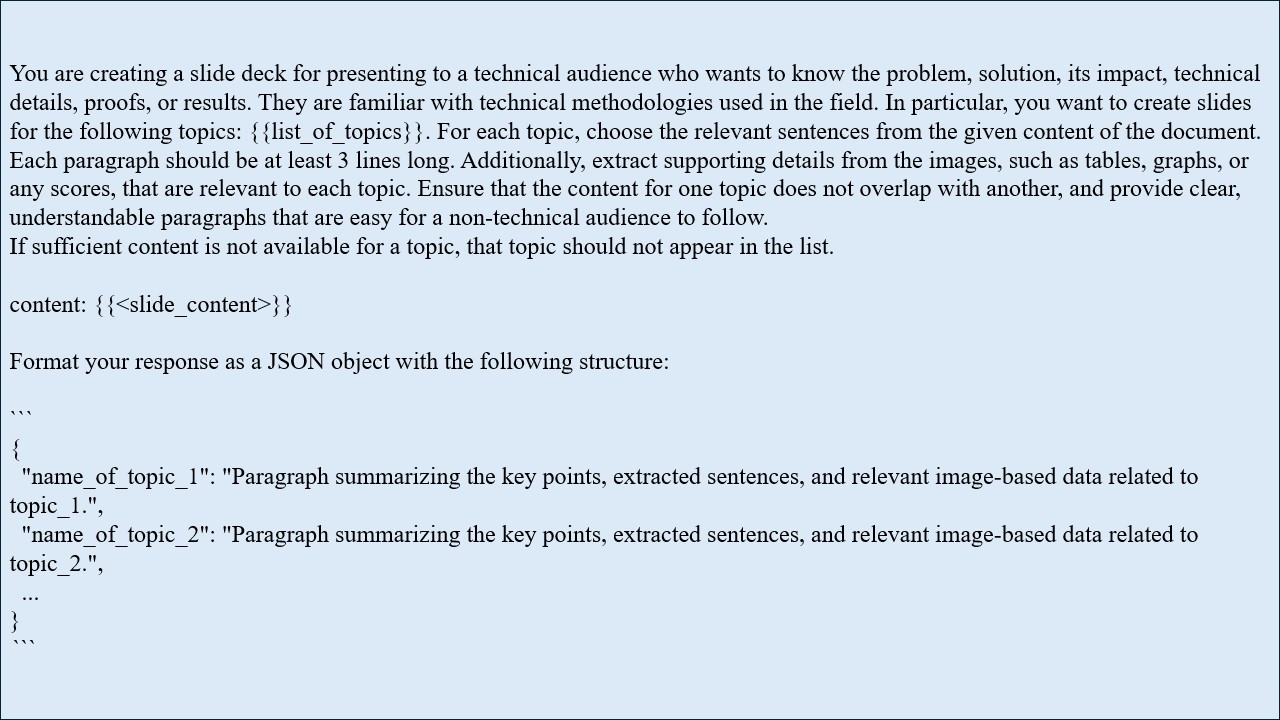 You are creating a slide deck for presenting to a technical audience who wants to know the problem, solution, its impact, technical details, proofs, or results. They are familiar with technical methodologies used in the field. In particular, you want to create slides for the following topics: {{list_of_topics}}. For each topic, choose the relevant sentences from the given content of the document. Each paragraph should be at least 3 lines long. Additionally, extract supporting details from the images, such as tables, graphs, or any scores, that are relevant to each topic. Ensure that the content for one topic does not overlap with another, and provide clear, understandable paragraphs that are easy for a non-technical audience to follow.
If sufficient content is not available for a topic, that topic should not appear in the list.

content: {{<slide_content>}}

Format your response as a JSON object with the following structure:

```
{
  "name_of_topic_1": "Paragraph summarizing the key points, extracted sentences, and relevant image-based data related to topic_1.",
  "name_of_topic_2": "Paragraph summarizing the key points, extracted sentences, and relevant image-based data related to topic_2.",
  ...
}
```